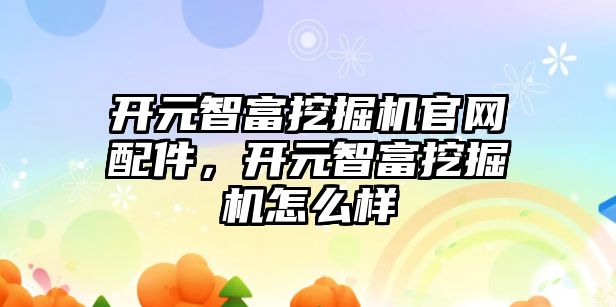 开元智富挖掘机官网配件，开元智富挖掘机怎么样